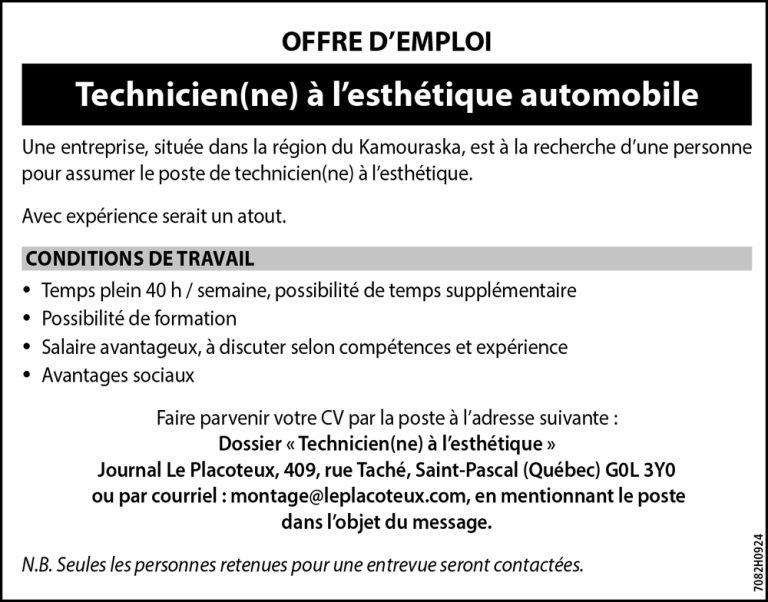 OFFRE D'EMPLOI

Technicien(ne) à l'esthétique automobile

Une entreprise, située dans la région du Kamouraska, est à la recherche d'une personne pour assumer le poste de technicien(ne) à l'esthétique.

Avec expérience serait un atout.

CONDITIONS DE TRAVAIL

• Temps plein 40 h / semaine, possibilité de temps supplémentaire
• Possibilité de formation
• Salaire avantageux, à discuter selon compétences et expérience
• Avantages sociaux

Faire parvenir votre CV par la poste à l'adresse suivante :
Dossier « Technicien(ne) à l'esthétique »
Journal Le Placoteux, 409, rue Taché, Saint-Pascal (Québec) G0L 3Y0
ou par courriel : montage@leplacoteux.com, en mentionnant le poste dans l'objet du message.

N.B. Seules les personnes retenues pour une entrevue seront contactées.

7082H0924